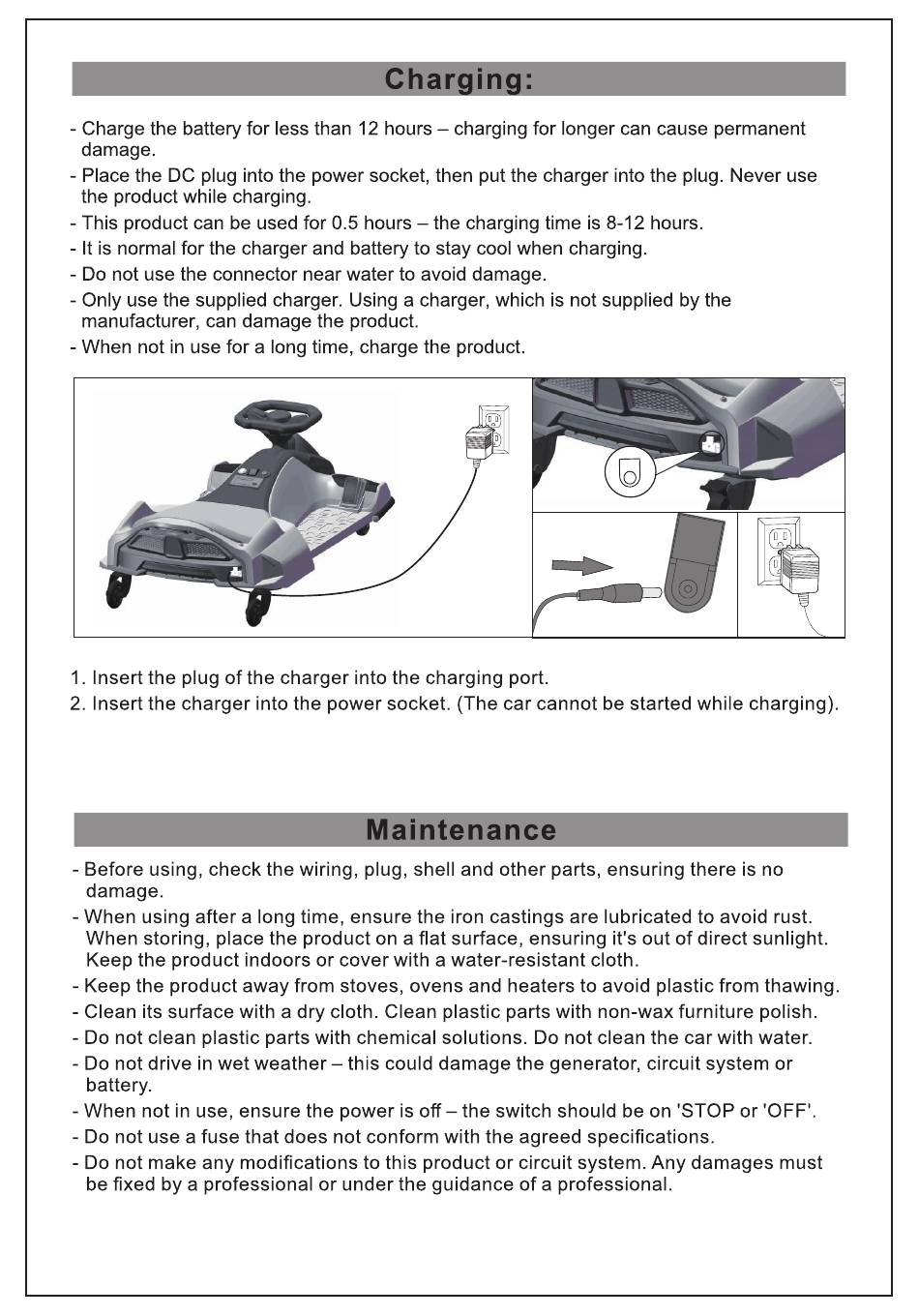 Charging:

- Charge the battery for less than 12 hours – charging for longer can cause permanent damage.
- Place the DC plug into the power socket, then put the charger into the plug. Never use the product while charging.
- This product can be used for 0.5 hours – the charging time is 8-12 hours.
- It is normal for the charger and battery to stay cool when charging.
- Do not use the connector near water to avoid damage.
- Only use the supplied charger. Using a charger, which is not supplied by the manufacturer, can damage the product.
- When not in use for a long time, charge the product.

1. Insert the plug of the charger into the charging port.
2. Insert the charger into the power socket. (The car cannot be started while charging).

Maintenance

- Before using, check the wiring, plug, shell and other parts, ensuring there is no damage.
- When using after a long time, ensure the iron castings are lubricated to avoid rust. When storing, place the product on a flat surface, ensuring it's out of direct sunlight. Keep the product indoors or cover with a water-resistant cloth.
- Keep the product away from stoves, ovens and heaters to avoid plastic from thawing.
- Clean its surface with a dry cloth. Clean plastic parts with non-wax furniture polish.
- Do not clean plastic parts with chemical solutions. Do not clean the car with water.
- Do not drive in wet weather – this could damage the generator, circuit system or battery.
- When not in use, ensure the power is off – the switch should be on 'STOP or 'OFF'.
- Do not use a fuse that does not conform with the agreed specifications.
- Do not make any modifications to this product or circuit system. Any damages must be fixed by a professional or under the guidance of a professional.